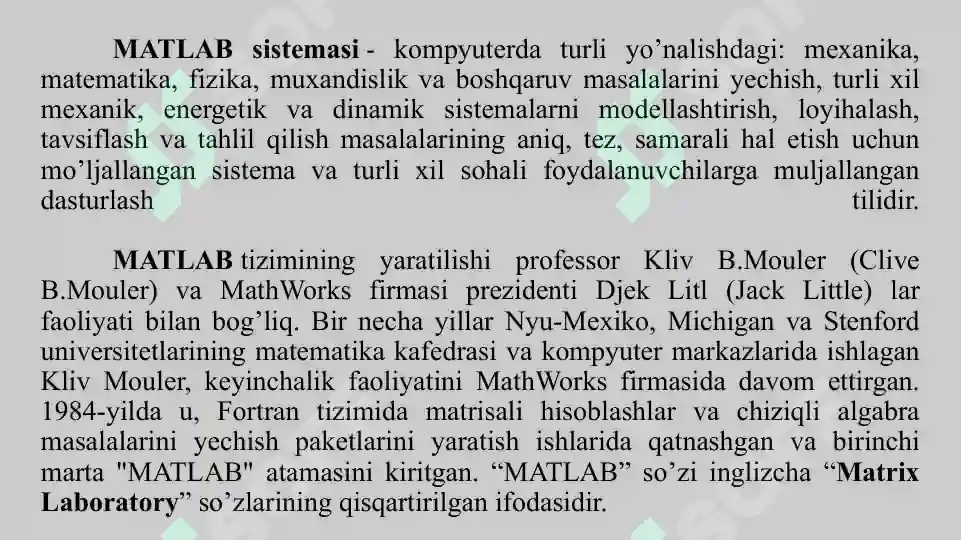 MATLAB sistemasi - kompyuterda turli yo’nalishdagi: mexanika, matematika, fizika, muxandislik va boshqaruv masalalarini yechish, turli xil mexanik, energetik va dinamik sistemalarni modellashtirish, loyihalash, tavsiflash va tahlil qilish masalalarining aniq, tez, samarali hal etish uchun mo’ljallangan sistema va turli xil sohali foydalanuvchilarga muljallangan dasturlash tilidir.

MATLAB tizimining yaratilishi professor Kliv B.Mouler (Clive B.Mouler) va MathWorks firmasi prezidenti Djek Litl (Jack Little) lar faoliyati bilan bog’liq. Bir necha yillar Nyu-Mexiko, Michigan va Stenford universitetlarining matematika kafedrasi va kompyuter markazlarida ishlagan Kliv Mouler, keyinchalik faoliyatini MathWorks firmasida davom ettirgan. 1984-yilda u, Fortran tizimida matrisali hisoblashlar va chiziqli algabra masalalarini yechish paketlarini yaratish ishlarida qatnashgan va birinchi marta "MATLAB" atamasini kiritgan. “MATLAB” so’zi inglizcha “Matrix Laboratory” so’zlarining qisqartirilgan ifodasidir.